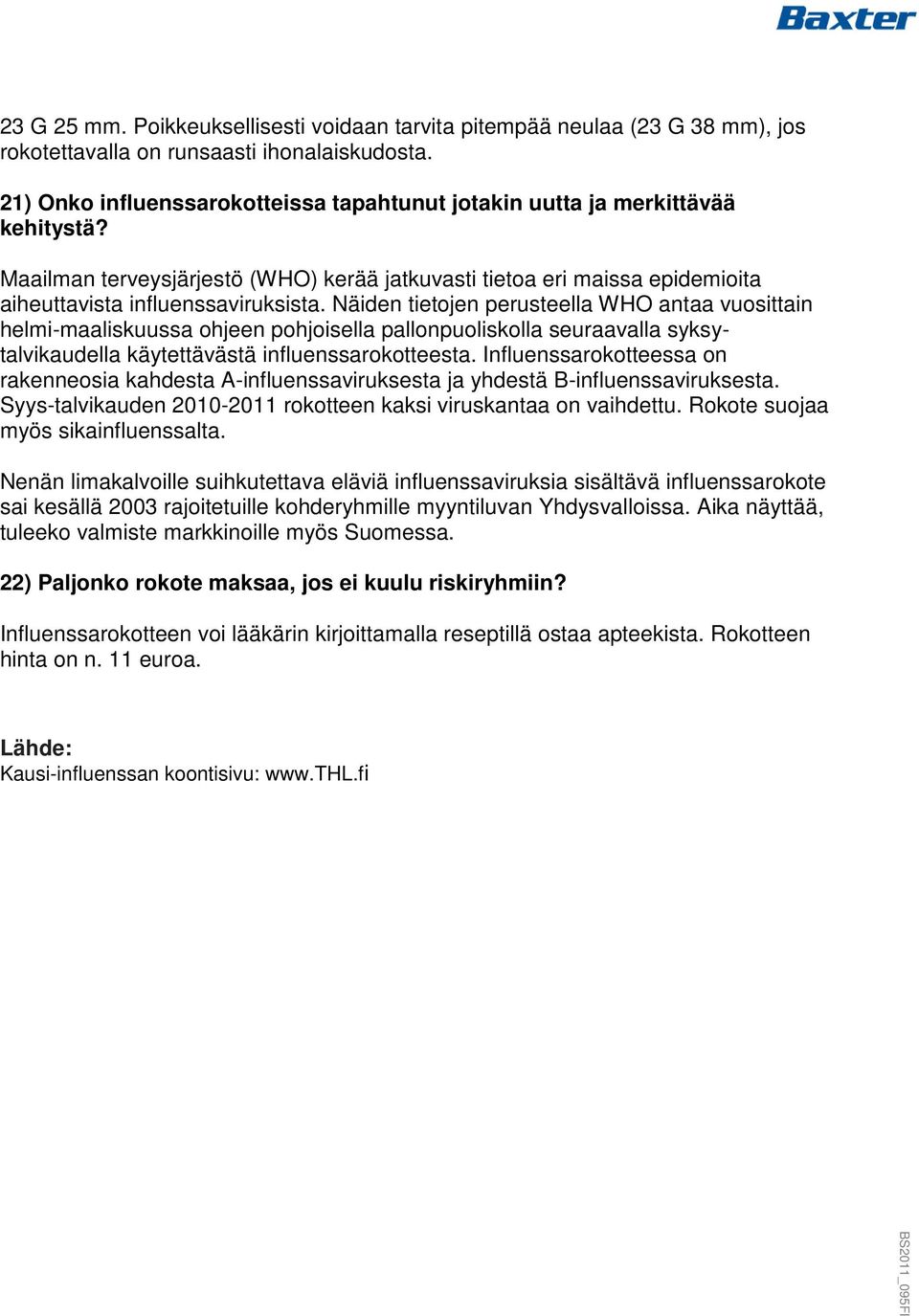 Baxter

23 G 25 mm. Poikkeuksellisesti voidaan tarvita pitempää neulaa (23 G 38 mm), jos rokotettavalla on runsaasti ihonalaiskudosta.

21) Onko influenssarokotteissa tapahtunut jotakin uutta ja merkittävää kehitystä?

Maailman terveysjärjestö (WHO) kerää jatkuvasti tietoa eri maissa epidemioita aiheuttavista influenssaviruksista. Näiden tietojen perusteella WHO antaa vuosittain helmi-maaliskuussa ohjeen pohjoisella pallonpuoliskolla seuraavalla syksy-talvikaudella käytettävästä influenssarokotteesta. Influenssarokotteessa on rakenneosia kahdesta A-influenssaviruksesta ja yhdestä B-influenssaviruksesta. Syys-talvikauden 2010-2011 rokotteen kaksi viruskantaa on vaihdettu. Rokote suojaa myös sikainfluenssalta.

Nenän limakalvoille suihkutettava eläviä influenssaviruksia sisältävä influenssarokote sai kesällä 2003 rajoitetuille kohderyhmille myyntiluvan Yhdysvalloissa. Aika näyttää, tuleeko valmiste markkinoille myös Suomessa.

22) Paljonko rokote maksaa, jos ei kuulu riskiryhmiin?

Influenssarokotteen voi lääkärin kirjoittamalla reseptillä ostaa apteekista. Rokotteen hinta on n. 11 euroa.

Lähde:
Kausi-influenssan koontisivu: www.THL.fi

BS2011_095FI